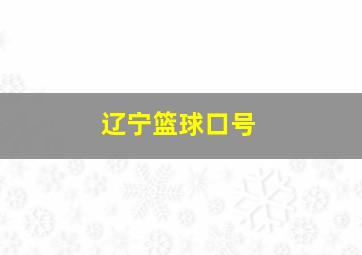 辽宁篮球口号